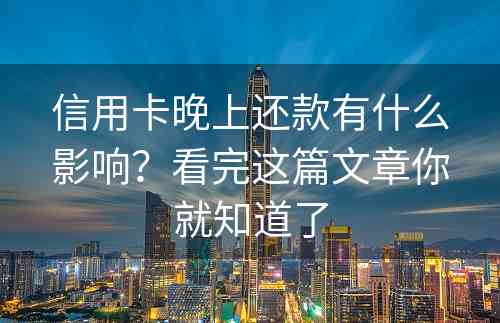 信用卡晚上还款有什么影响？看完这篇文章你就知道了